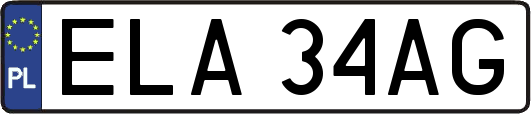 PL
ELA 34AG